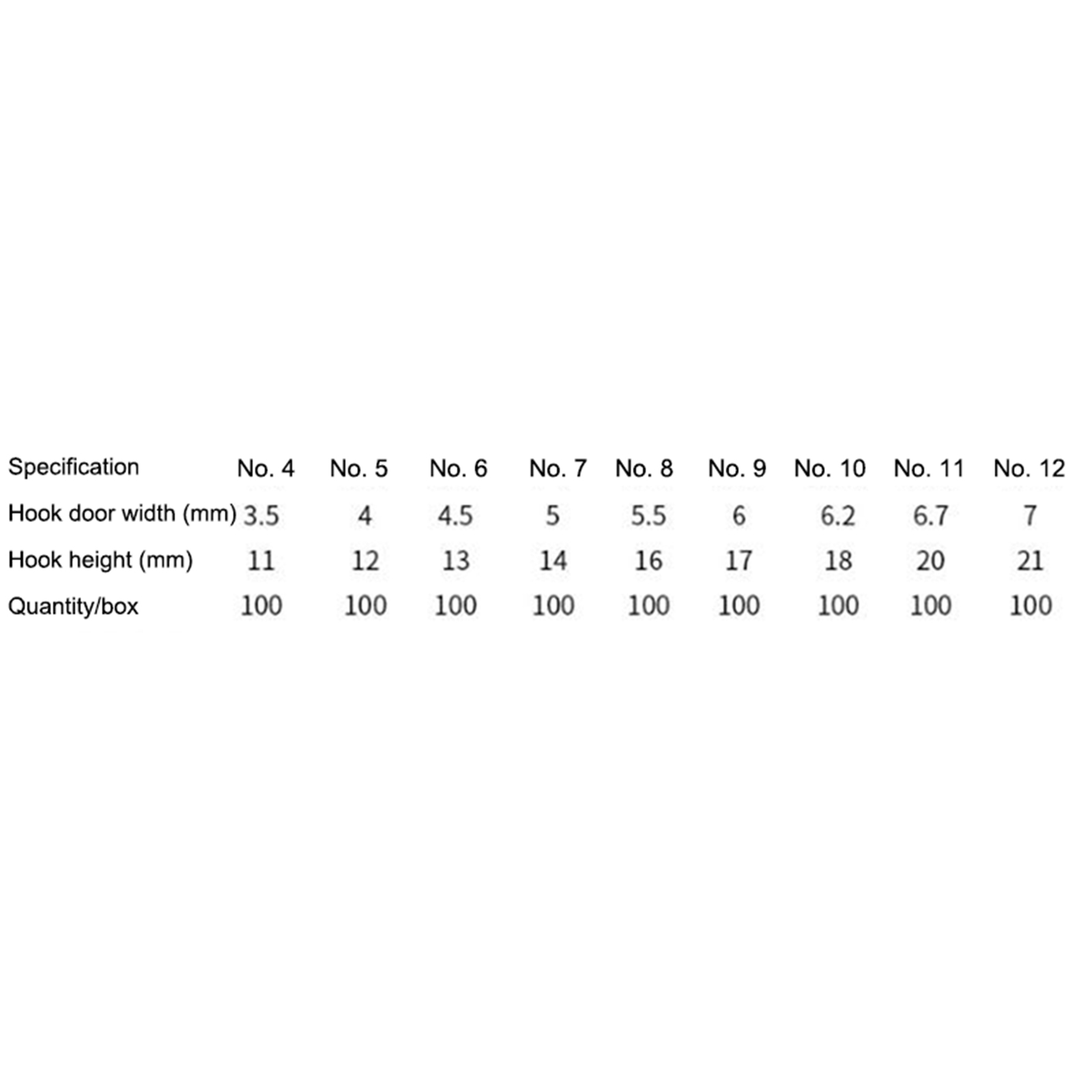 | Specification | No. 4 | No. 5 | No. 6 | No. 7 | No. 8 | No. 9 | No. 10 | No. 11 | No. 12 |
|---|---|---|---|---|---|---|---|---|---|
| Hook door width (mm) | 3.5 | 4 | 4.5 | 5 | 5.5 | 6 | 6.2 | 6.7 | 7 |
| Hook height (mm) | 11 | 12 | 13 | 14 | 16 | 17 | 18 | 20 | 21 |
| Quantity/box | 100 | 100 | 100 | 100 | 100 | 100 | 100 | 100 | 100 |